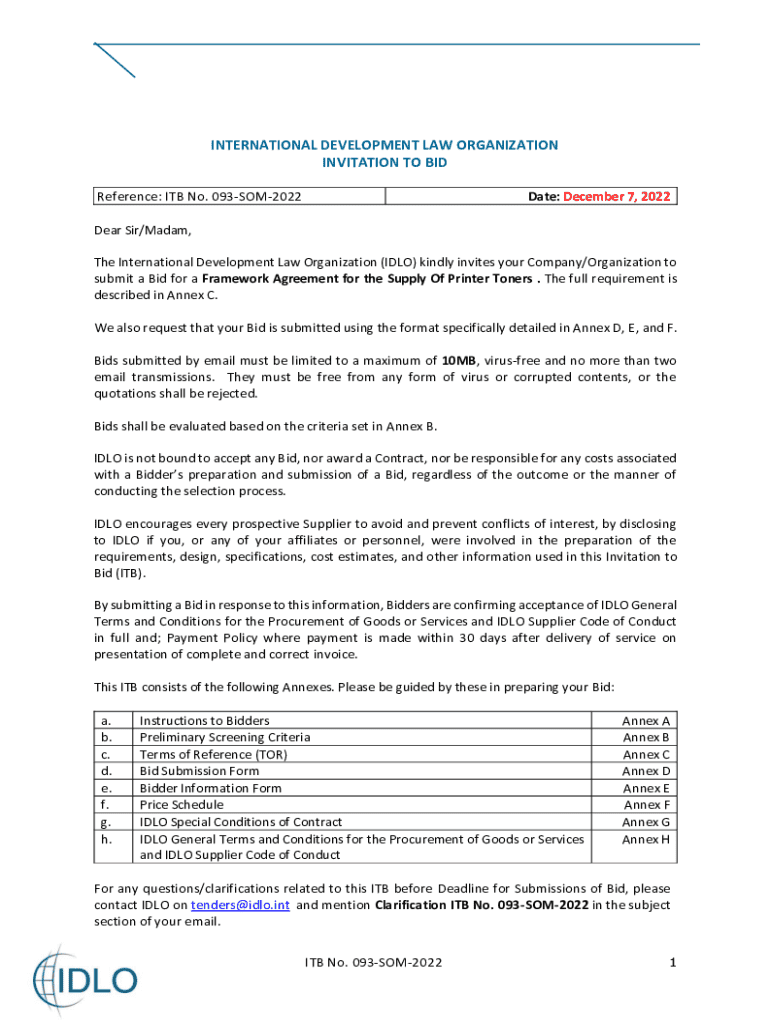 INTERNATIONAL DEVELOPMENT LAW ORGANIZATION
INVITATION TO BID

| Reference: ITB No. 093-SOM-2022 | Date: December 7, 2022 |
|---|---|

Dear Sir/Madam,

The International Development Law Organization (IDLO) kindly invites your Company/Organization to submit a Bid for a Framework Agreement for the Supply Of Printer Toners . The full requirement is described in Annex C.

We also request that your Bid is submitted using the format specifically detailed in Annex D, E, and F.

Bids submitted by email must be limited to a maximum of 10MB, virus-free and no more than two email transmissions. They must be free from any form of virus or corrupted contents, or the quotations shall be rejected.

Bids shall be evaluated based on the criteria set in Annex B.

IDLO is not bound to accept any Bid, nor award a Contract, nor be responsible for any costs associated with a Bidder's preparation and submission of a Bid, regardless of the outcome or the manner of conducting the selection process.

IDLO encourages every prospective Supplier to avoid and prevent conflicts of interest, by disclosing to IDLO if you, or any of your affiliates or personnel, were involved in the preparation of the requirements, design, specifications, cost estimates, and other information used in this Invitation to Bid (ITB).

By submitting a Bid in response to this information, Bidders are confirming acceptance of IDLO General Terms and Conditions for the Procurement of Goods or Services and IDLO Supplier Code of Conduct in full and; Payment Policy where payment is made within 30 days after delivery of service on presentation of complete and correct invoice.

This ITB consists of the following Annexes. Please be guided by these in preparing your Bid:

| a. | Instructions to Bidders | Annex A |
|---|---|---|
| b. | Preliminary Screening Criteria | Annex B |
| c. | Terms of Reference (TOR) | Annex C |
| d. | Bid Submission Form | Annex D |
| e. | Bidder Information Form | Annex E |
| f. | Price Schedule | Annex F |
| g. | IDLO Special Conditions of Contract | Annex G |
| h. | IDLO General Terms and Conditions for the Procurement of Goods or Services and IDLO Supplier Code of Conduct | Annex H |

For any questions/clarifications related to this ITB before Deadline for Submissions of Bid, please contact IDLO on tenders@idlo.int and mention Clarification ITB No. 093-SOM-2022 in the subject section of your email.

IDLO

ITB No. 093-SOM-2022

1